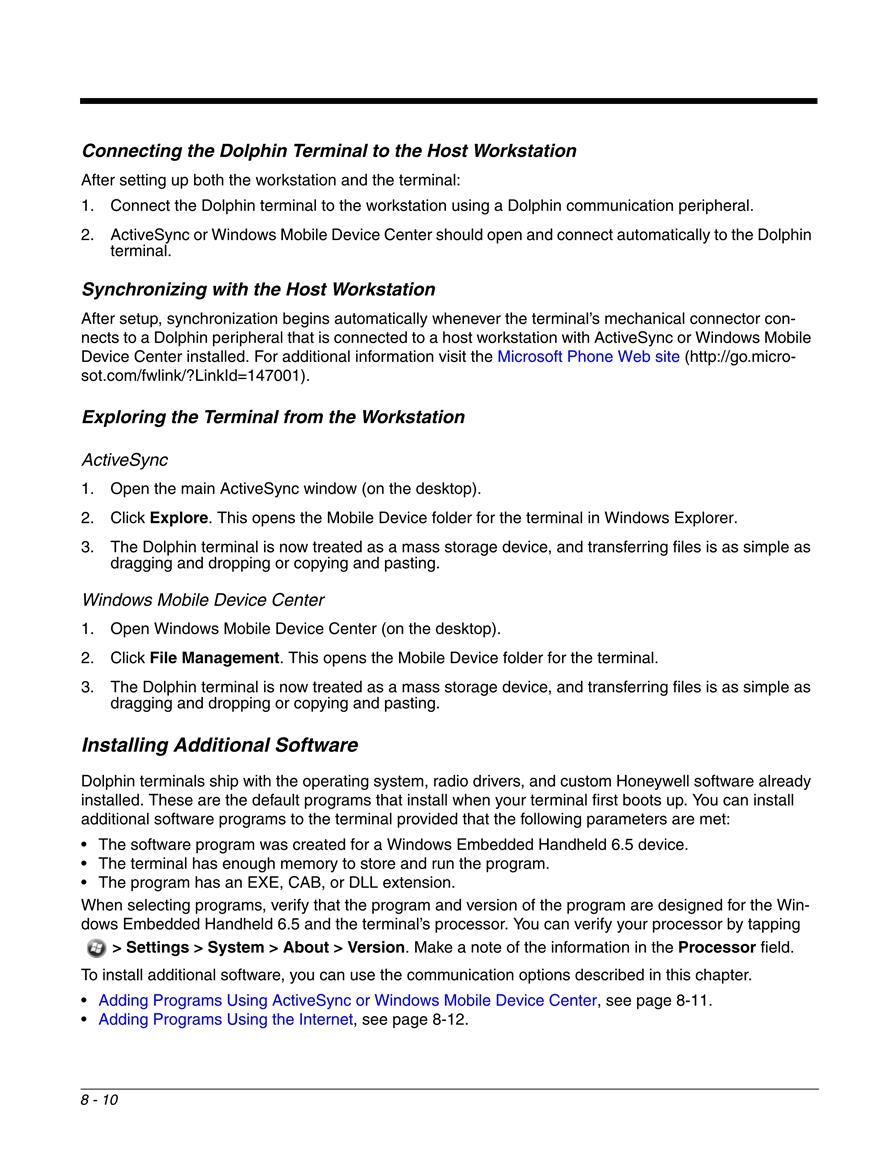 Connecting the Dolphin Terminal to the Host Workstation

After setting up both the workstation and the terminal:

1. Connect the Dolphin terminal to the workstation using a Dolphin communication peripheral.

2. ActiveSync or Windows Mobile Device Center should open and connect automatically to the Dolphin terminal.

Synchronizing with the Host Workstation

After setup, synchronization begins automatically whenever the terminal's mechanical connector connects to a Dolphin peripheral that is connected to a host workstation with ActiveSync or Windows Mobile Device Center installed. For additional information visit the Microsoft Phone Web site (http://go.microsot.com/fwlink/?LinkId=147001).

Exploring the Terminal from the Workstation

ActiveSync

1. Open the main ActiveSync window (on the desktop).

2. Click Explore. This opens the Mobile Device folder for the terminal in Windows Explorer.

3. The Dolphin terminal is now treated as a mass storage device, and transferring files is as simple as dragging and dropping or copying and pasting.

Windows Mobile Device Center

1. Open Windows Mobile Device Center (on the desktop).

2. Click File Management. This opens the Mobile Device folder for the terminal.

3. The Dolphin terminal is now treated as a mass storage device, and transferring files is as simple as dragging and dropping or copying and pasting.

Installing Additional Software

Dolphin terminals ship with the operating system, radio drivers, and custom Honeywell software already installed. These are the default programs that install when your terminal first boots up. You can install additional software programs to the terminal provided that the following parameters are met:

• The software program was created for a Windows Embedded Handheld 6.5 device.
• The terminal has enough memory to store and run the program.
• The program has an EXE, CAB, or DLL extension.

When selecting programs, verify that the program and version of the program are designed for the Windows Embedded Handheld 6.5 and the terminal's processor. You can verify your processor by tapping > Settings > System > About > Version. Make a note of the information in the Processor field.

To install additional software, you can use the communication options described in this chapter.

• Adding Programs Using ActiveSync or Windows Mobile Device Center, see page 8-11.
• Adding Programs Using the Internet, see page 8-12.

8 - 10